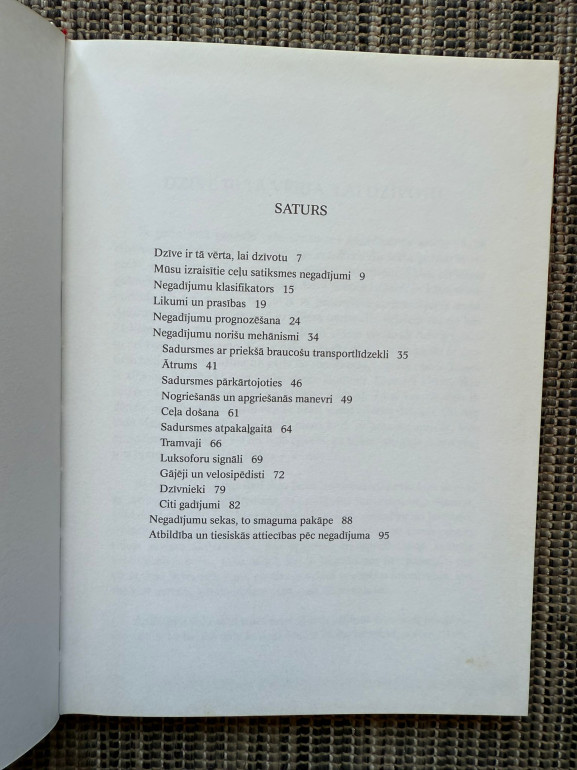 SATURS

Dzīve ir tā vērta, lai dzīvotu 7
Mūsu izraisītie ceļu satiksmes negadījumi 9
Negadījumu klasifikators 15
Likumi un prasības 19
Negadījumu prognozēšana 24
Negadījumu norišu mehānismi 34
Sadursmes ar priekšā braucošu transportlīdzekli 35
Ātrums 41
Sadursmes pārkārtojoties 46
Nogriešanās un apgriešanās manevri 49
Ceļa došana 61
Sadursmes atpakaļgaitā 64
Tramvaji 66
Luksoforu signāli 69
Gājēji un velosipēdisti 72
Dzīvnieki 79
Citi gadījumi 82
Negadījumu sekas, to smaguma pakāpe 88
Atbildība un tiesiskās attiecības pēc negadījuma 95